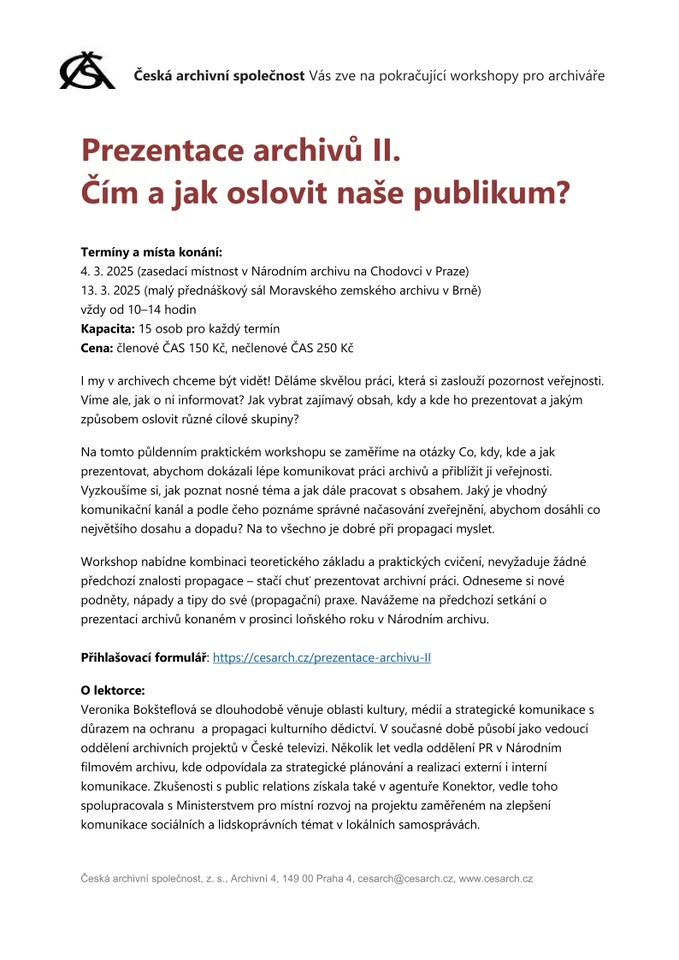 Česká archivní společnost Vás zve na pokračující workshopy pro archiváře

Prezentace archivů II.
Čím a jak oslovit naše publikum?

Termíny a místa konání:
4. 3. 2025 (zasedací místnost v Národním archivu na Chodovci v Praze)
13. 3. 2025 (malý přednáškový sál Moravského zemského archivu v Brně)
vždy od 10–14 hodin
Kapacita: 15 osob pro každý termín
Cena: členové ČAS 150 Kč, nečlenové ČAS 250 Kč

I my v archivech chceme být vidět! Děláme skvělou práci, která si zaslouží pozornost veřejnosti. Víme ale, jak o ní informovat? Jak vybrat zajímavý obsah, kdy a kde ho prezentovat a jakým způsobem oslovit různé cílové skupiny?

Na tomto půldenním praktickém workshopu se zaměříme na otázky Co, kdy, kde a jak prezentovat, abychom dokázali lépe komunikovat práci archivů a přiblížit ji veřejnosti. Vyzkoušíme si, jak poznat nosné téma a jak dále pracovat s obsahem. Jaký je vhodný komunikační kanál a podle čeho poznáme správné načasování zveřejnění, abychom dosáhli co největšího dosahu a dopadu? Na to všechno je dobré při propagaci myslet.

Workshop nabídne kombinaci teoretického základu a praktických cvičení, nevyžaduje žádné předchozí znalosti propagace – stačí chuť prezentovat archivní práci. Odneseme si nové podněty, nápady a tipy do své (propagační) praxe. Navážeme na předchozí setkání o prezentaci archivů konaném v prosinci loňského roku v Národním archivu.

Přihlašovací formulář: https://cesarch.cz/prezentace-archivu-II

O lektorce:
Veronika Bokšteflová se dlouhodobě věnuje oblasti kultury, médií a strategické komunikace s důrazem na ochranu a propagaci kulturního dědictví. V současné době působí jako vedoucí oddělení archivních projektů v České televizi. Několik let vedla oddělení PR v Národním filmovém archivu, kde odpovídala za strategické plánování a realizaci externí i interní komunikace. Zkušenosti s public relations získala také v agentuře Konektor, vedle toho spolupracovala s Ministerstvem pro místní rozvoj na projektu zaměřeném na zlepšení komunikace sociálních a lidskoprávních témat v lokálních samosprávách.

Česká archivní společnost, z. s., Archivní 4, 149 00 Praha 4, cesarch@cesarch.cz, www.cesarch.cz